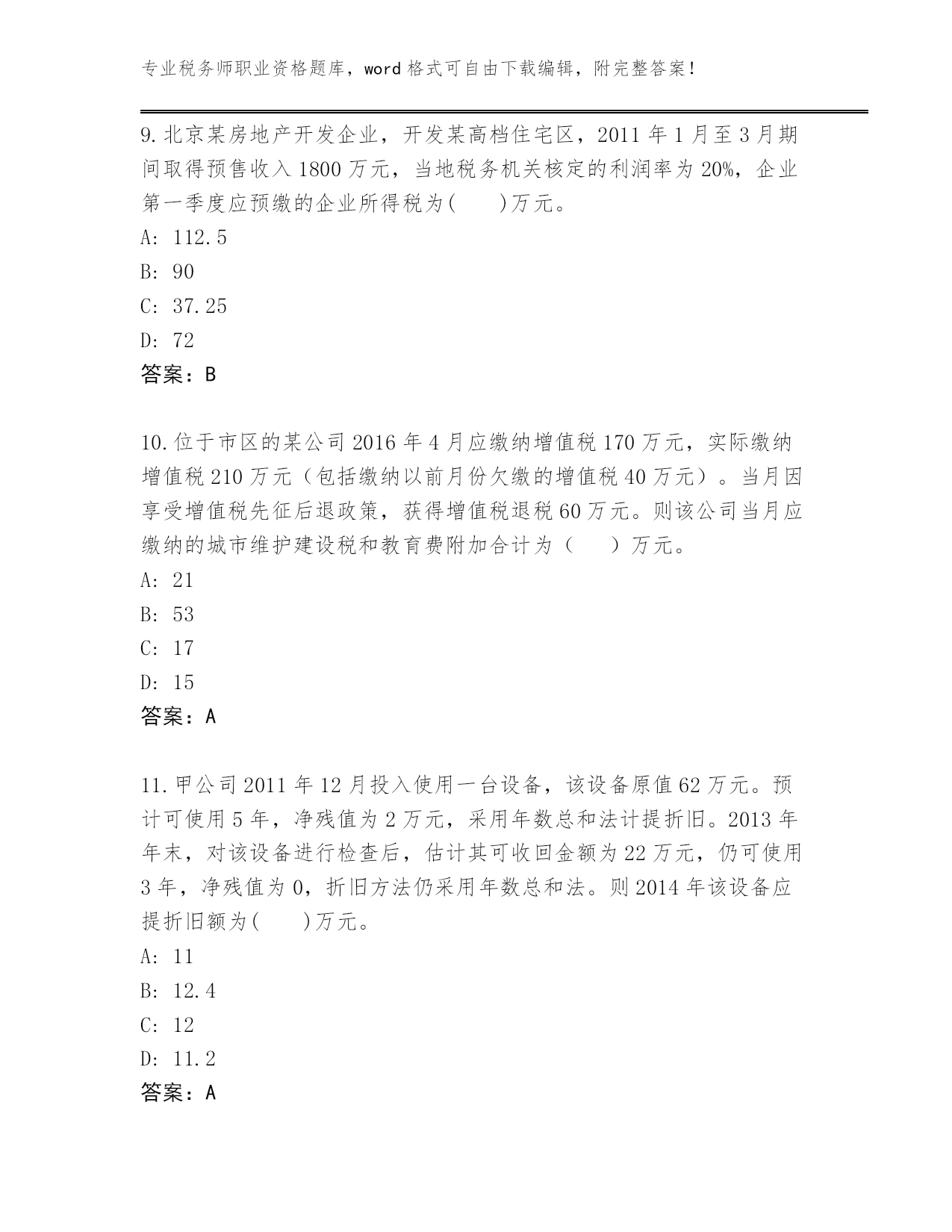 专业税务师职业资格题库，word 格式可自由下载编辑，附完整答案！

9. 北京某房地产开发企业，开发某高档住宅区，2011 年 1 月至 3 月期间取得预售收入 1800 万元，当地税务机关核定的利润率为 20%，企业第一季度应预缴的企业所得税为(　　)万元。
A: 112.5
B: 90
C: 37.25
D: 72
答案：B

10. 位于市区的某公司 2016 年 4 月应缴纳增值税 170 万元，实际缴纳增值税 210 万元（包括缴纳以前月份欠缴的增值税 40 万元）。当月因享受增值税先征后退政策，获得增值税退税 60 万元。则该公司当月应缴纳的城市维护建设税和教育费附加合计为（　　）万元。
A: 21
B: 53
C: 17
D: 15
答案：A

11. 甲公司 2011 年 12 月投入使用一台设备，该设备原值 62 万元。预计可使用 5 年，净残值为 2 万元，采用年数总和法计提折旧。2013 年年末，对该设备进行检查后，估计其可收回金额为 22 万元，仍可使用 3 年，净残值为 0，折旧方法仍采用年数总和法。则 2014 年该设备应提折旧额为(　　)万元。
A: 11
B: 12.4
C: 12
D: 11.2
答案：A